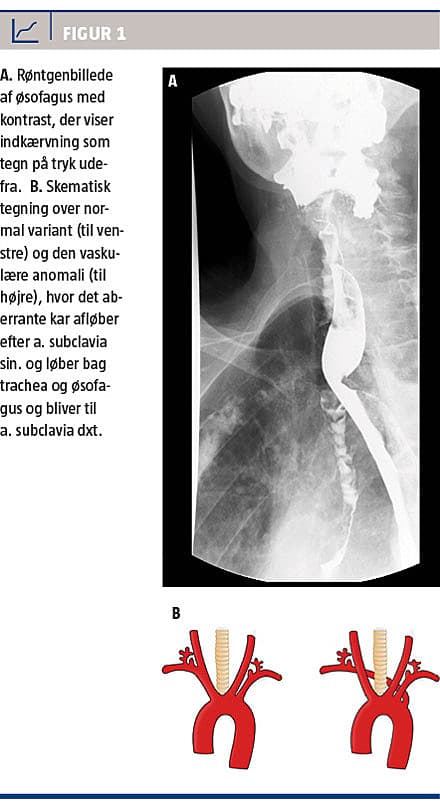 FIGUR 1

A. Røntgenbillede af øsofagus med kontrast, der viser indkærvning som tegn på tryk udefra. B. Skematisk tegning over normal variant (til venstre) og den vaskulære anomali (til højre), hvor det aberrante kar afløber efter a. subclavia sin. og løber bag trachea og øsofagus og bliver til a. subclavia dxt.

A

B